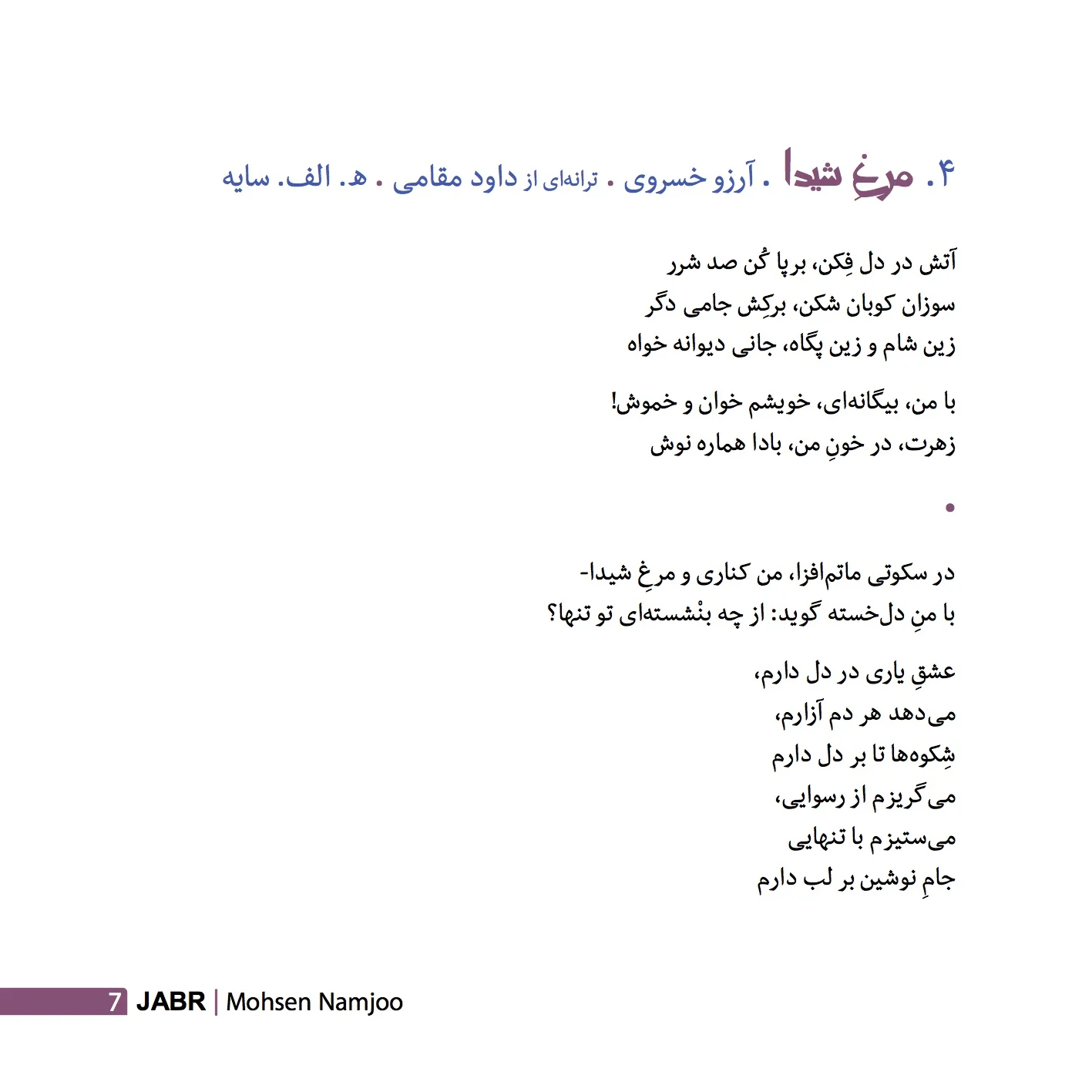 ۴. مرغِ شیدا . آرزو خسروی . ترانه‌ای از داود مقامی . ه. الف. سایه

آتش در دل فِکن، برپا کُن صد شرر
سوزان کوبان شکن، برکِش جامی دگر
زین شام و زین پگاه، جانی دیوانه خواه

با من، بیگانه‌ای، خویشم خوان و خموش!
زهرت، در خونِ من، بادا هماره نوش

•

در سکوتی ماتم‌افزا، من کناری و مرغِ شیدا-
با منِ دل‌خسته گوید: از چه بنْشسته‌ای تو تنها؟

عشقِ یاری در دل دارم،
می‌دهد هر دم آزارم،
شِکوه‌ها تا بر دل دارم
می‌گریزم از رسوایی،
می‌ستیزم با تنهایی
جامِ نوشین بر لب دارم

7 JABR | Mohsen Namjoo